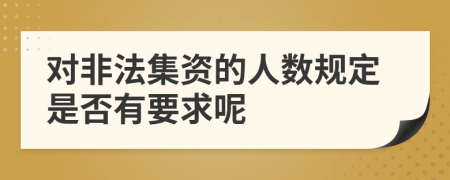 对非法集资的人数规定是否有要求呢